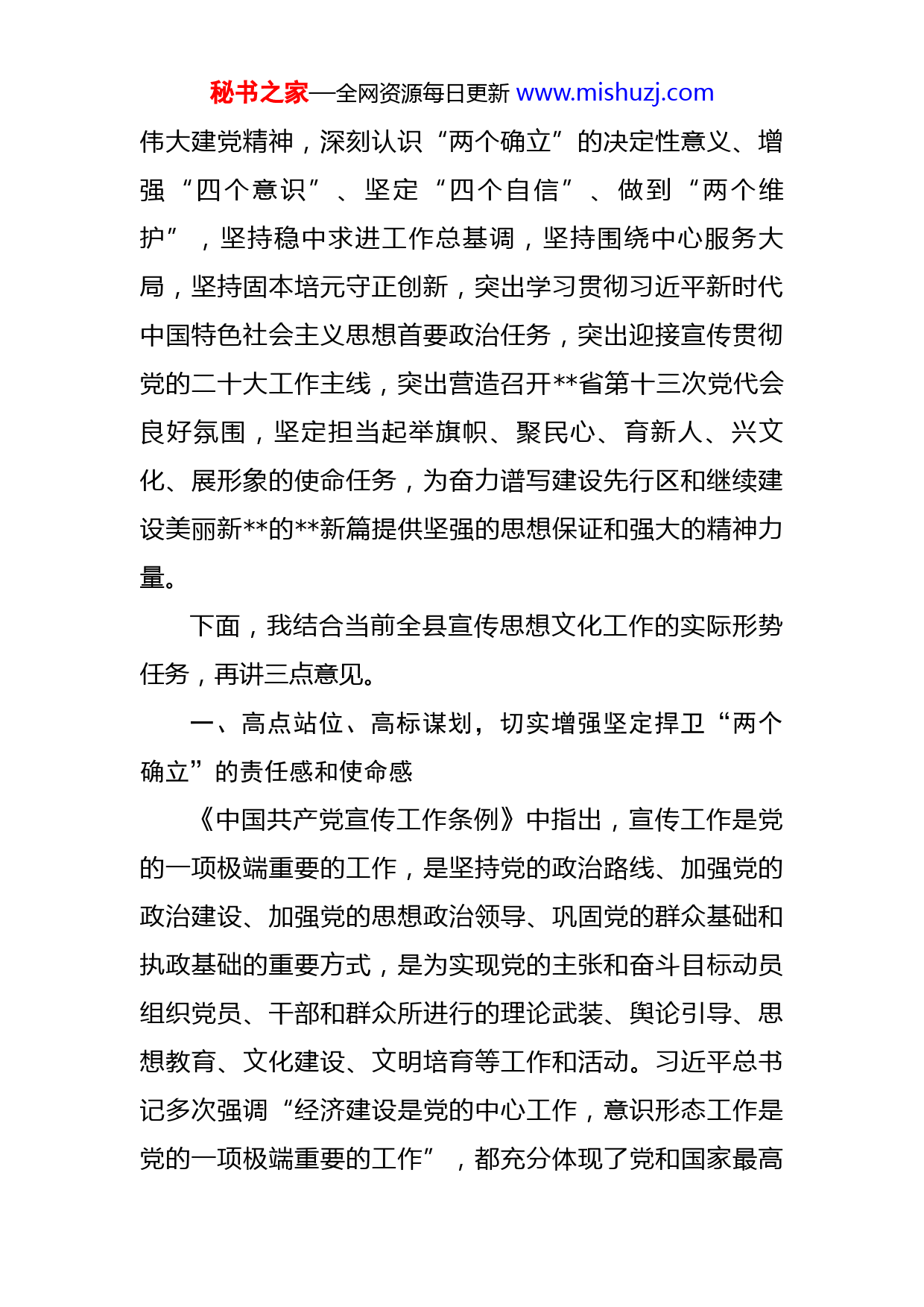 秘书之家—全网资源每日更新 www.mishuzj.com

伟大建党精神，深刻认识“两个确立”的决定性意义、增强“四个意识”、坚定“四个自信”、做到“两个维护”，坚持稳中求进工作总基调，坚持围绕中心服务大局，坚持固本培元守正创新，突出学习贯彻习近平新时代中国特色社会主义思想首要政治任务，突出迎接宣传贯彻党的二十大工作主线，突出营造召开**省第十三次党代会良好氛围，坚定担当起举旗帜、聚民心、育新人、兴文化、展形象的使命任务，为奋力谱写建设先行区和继续建设美丽新**的**新篇提供坚强的思想保证和强大的精神力量。

下面，我结合当前全县宣传思想文化工作的实际形势任务，再讲三点意见。

一、高点站位、高标谋划，切实增强坚定捍卫“两个确立”的责任感和使命感

《中国共产党宣传工作条例》中指出，宣传工作是党的一项极端重要的工作，是坚持党的政治路线、加强党的政治建设、加强党的思想政治领导、巩固党的群众基础和执政基础的重要方式，是为实现党的主张和奋斗目标动员组织党员、干部和群众所进行的理论武装、舆论引导、思想教育、文化建设、文明培育等工作和活动。习近平总书记多次强调“经济建设是党的中心工作，意识形态工作是党的一项极端重要的工作”，都充分体现了党和国家最高